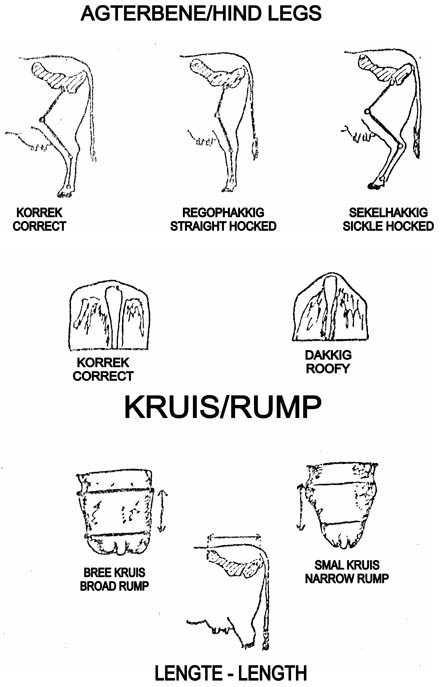 AGTERBENE/HIND LEGS

KORREK
CORRECT

REGOPHAKKIG
STRAIGHT HOCKED

SEKELHAKKIG
SICKLE HOCKED

KORREK
CORRECT

DAKKIG
ROOFY

KRUIS/RUMP

BREE KRUIS
BROAD RUMP

SMAL KRUIS
NARROW RUMP

LENGTE - LENGTH